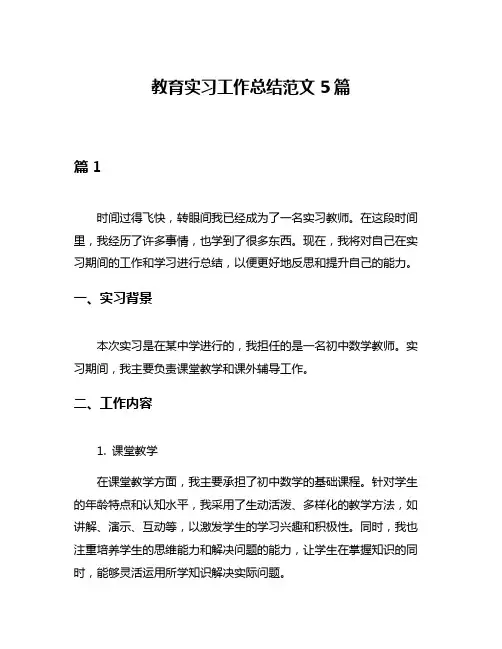 教育实习工作总结范文 5 篇

篇 1

时间过得飞快，转眼间我已经成为了一名实习教师。在这段时间里，我经历了许多事情，也学到了很多东西。现在，我将对自己在实习期间的工作和学习进行总结，以便更好地反思和提升自己的能力。

一、实习背景

本次实习是在某中学进行的，我担任的是一名初中数学教师。实习期间，我主要负责课堂教学和课外辅导工作。

二、工作内容

1. 课堂教学

在课堂教学方面，我主要承担了初中数学的基础课程。针对学生的年龄特点和认知水平，我采用了生动活泼、多样化的教学方法，如讲解、演示、互动等，以激发学生的学习兴趣和积极性。同时，我也注重培养学生的思维能力和解决问题的能力，让学生在掌握知识的同时，能够灵活运用所学知识解决实际问题。